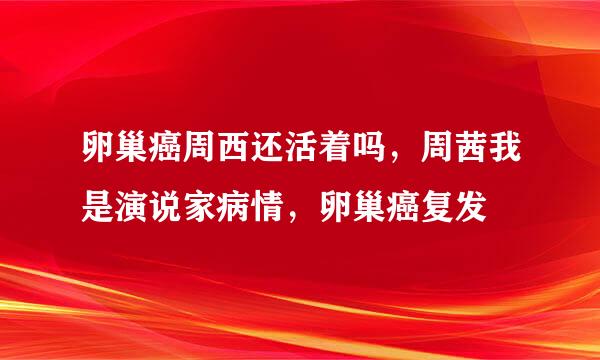 卵巢癌周西还活着吗，周茜我是演说家病情，卵巢癌复发